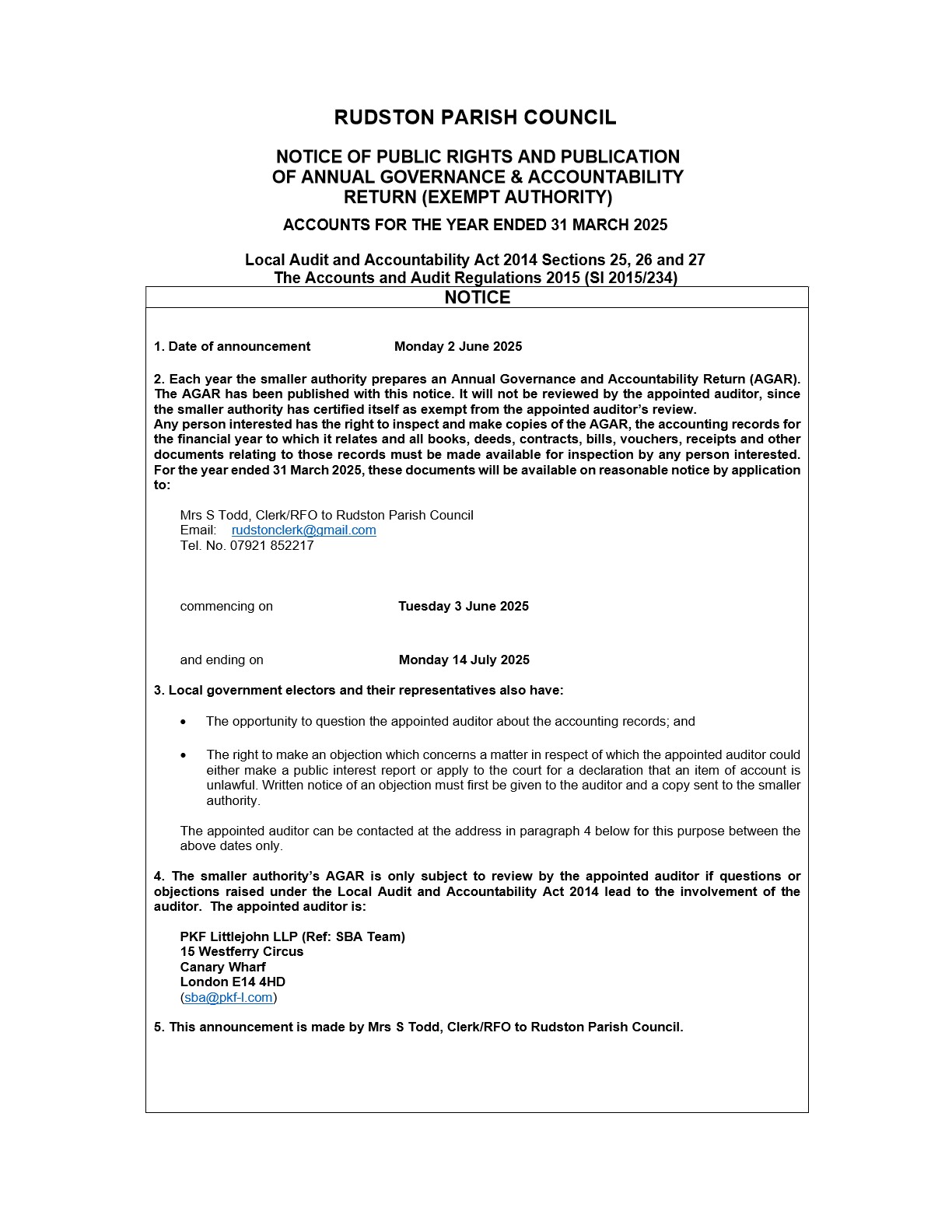 RUDSTON PARISH COUNCIL

NOTICE OF PUBLIC RIGHTS AND PUBLICATION OF ANNUAL GOVERNANCE & ACCOUNTABILITY RETURN (EXEMPT AUTHORITY)

ACCOUNTS FOR THE YEAR ENDED 31 MARCH 2025

Local Audit and Accountability Act 2014 Sections 25, 26 and 27
The Accounts and Audit Regulations 2015 (SI 2015/234)

NOTICE

1. Date of announcement Monday 2 June 2025

2. Each year the smaller authority prepares an Annual Governance and Accountability Return (AGAR). The AGAR has been published with this notice. It will not be reviewed by the appointed auditor, since the smaller authority has certified itself as exempt from the appointed auditor's review.
Any person interested has the right to inspect and make copies of the AGAR, the accounting records for the financial year to which it relates and all books, deeds, contracts, bills, vouchers, receipts and other documents relating to those records must be made available for inspection by any person interested. For the year ended 31 March 2025, these documents will be available on reasonable notice by application to:

Mrs S Todd, Clerk/RFO to Rudston Parish Council
Email: rudstonclerk@gmail.com
Tel. No. 07921 852217

commencing on Tuesday 3 June 2025

and ending on Monday 14 July 2025

3. Local government electors and their representatives also have:

• The opportunity to question the appointed auditor about the accounting records; and

• The right to make an objection which concerns a matter in respect of which the appointed auditor could either make a public interest report or apply to the court for a declaration that an item of account is unlawful. Written notice of an objection must first be given to the auditor and a copy sent to the smaller authority.

The appointed auditor can be contacted at the address in paragraph 4 below for this purpose between the above dates only.

4. The smaller authority's AGAR is only subject to review by the appointed auditor if questions or objections raised under the Local Audit and Accountability Act 2014 lead to the involvement of the auditor. The appointed auditor is:

PKF Littlejohn LLP (Ref: SBA Team)
15 Westferry Circus
Canary Wharf
London E14 4HD
(sba@pkf-l.com)

5. This announcement is made by Mrs S Todd, Clerk/RFO to Rudston Parish Council.